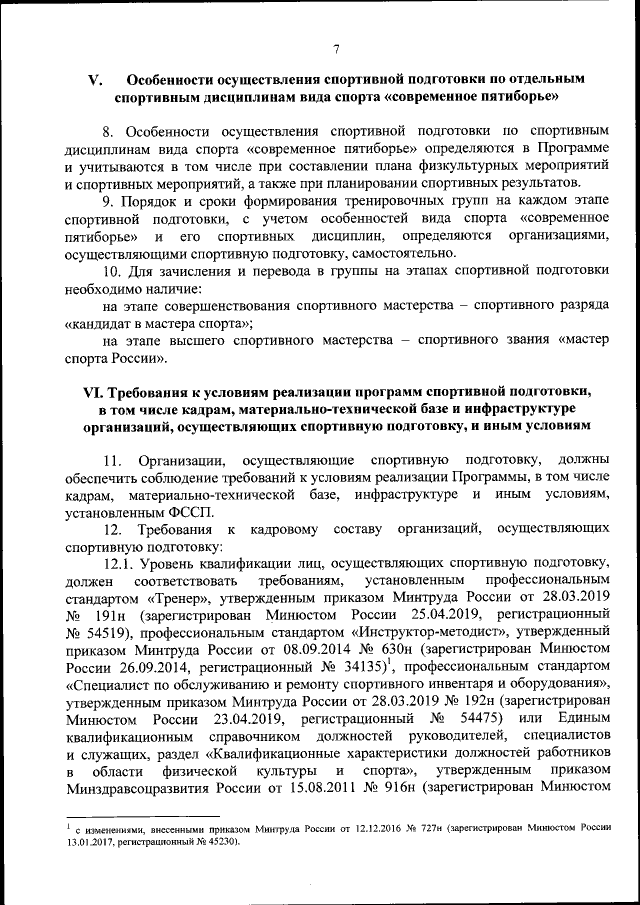 7

V. Особенности осуществления спортивной подготовки по отдельным спортивным дисциплинам вида спорта «современное пятиборье»

8. Особенности осуществления спортивной подготовки по спортивным дисциплинам вида спорта «современное пятиборье» определяются в Программе и учитываются в том числе при составлении плана физкультурных мероприятий и спортивных мероприятий, а также при планировании спортивных результатов.

9. Порядок и сроки формирования тренировочных групп на каждом этапе спортивной подготовки, с учетом особенностей вида спорта «современное пятиборье» и его спортивных дисциплин, определяются организациями, осуществляющими спортивную подготовку, самостоятельно.

10. Для зачисления и перевода в группы на этапах спортивной подготовки необходимо наличие:

на этапе совершенствования спортивного мастерства – спортивного разряда «кандидат в мастера спорта»;

на этапе высшего спортивного мастерства – спортивного звания «мастер спорта России».

VI. Требования к условиям реализации программ спортивной подготовки, в том числе кадрам, материально-технической базе и инфраструктуре организаций, осуществляющих спортивную подготовку, и иным условиям

11. Организации, осуществляющие спортивную подготовку, должны обеспечить соблюдение требований к условиям реализации Программы, в том числе кадрам, материально-технической базе, инфраструктуре и иным условиям, установленным ФССП.

12. Требования к кадровому составу организаций, осуществляющих спортивную подготовку:

12.1. Уровень квалификации лиц, осуществляющих спортивную подготовку, должен соответствовать требованиям, установленным профессиональным стандартом «Тренер», утвержденным приказом Минтруда России от 28.03.2019 № 191н (зарегистрирован Минюстом России 25.04.2019, регистрационный № 54519), профессиональным стандартом «Инструктор-методист», утвержденный приказом Минтруда России от 08.09.2014 № 630н (зарегистрирован Минюстом России 26.09.2014, регистрационный № 34135)$^1$, профессиональным стандартом «Специалист по обслуживанию и ремонту спортивного инвентаря и оборудования», утвержденным приказом Минтруда России от 28.03.2019 № 192н (зарегистрирован Минюстом России 23.04.2019, регистрационный № 54475) или Единым квалификационным справочником должностей руководителей, специалистов и служащих, раздел «Квалификационные характеристики должностей работников в области физической культуры и спорта», утвержденным приказом Минздравсоцразвития России от 15.08.2011 № 916н (зарегистрирован Минюстом

$^1$ с изменениями, внесенными приказом Минтруда России от 12.12.2016 № 727н (зарегистрирован Минюстом России 13.01.2017, регистрационный № 45230).